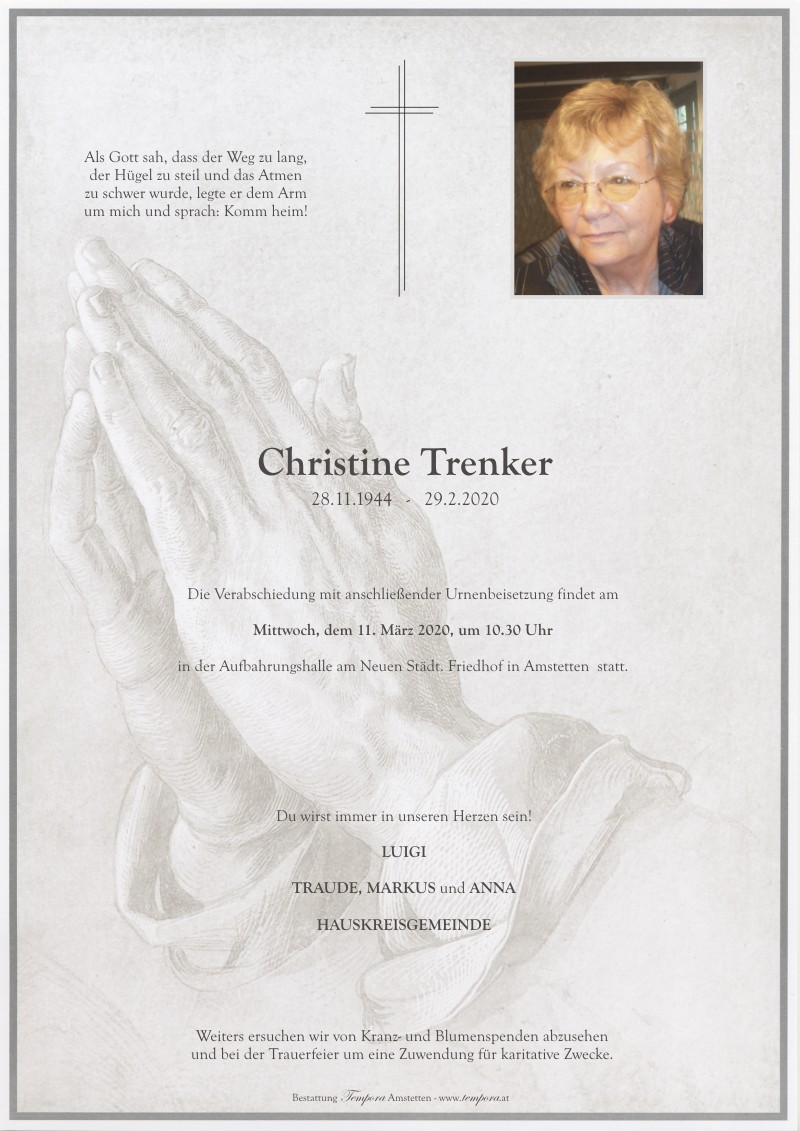 Als Gott sah, dass der Weg zu lang, der Hügel zu steil und das Atmen zu schwer wurde, legte er dem Arm um mich und sprach: Komm heim!

Christine Trenker

28.11.1944 - 29.2.2020

Die Verabschiedung mit anschließender Urnenbeisetzung findet am

Mittwoch, dem 11. März 2020, um 10.30 Uhr

in der Aufbahrungshalle am Neuen Städt. Friedhof in Amstetten statt.

Du wirst immer in unseren Herzen sein!

LUIGI

TRAUDE, MARKUS und ANNA

HAUSKREISGEMEINDE

Weiters ersuchen wir von Kranz- und Blumenspenden abzusehen und bei der Trauerfeier um eine Zuwendung für karitative Zwecke.

Bestattung Tempora Amstetten - www.tempora.at